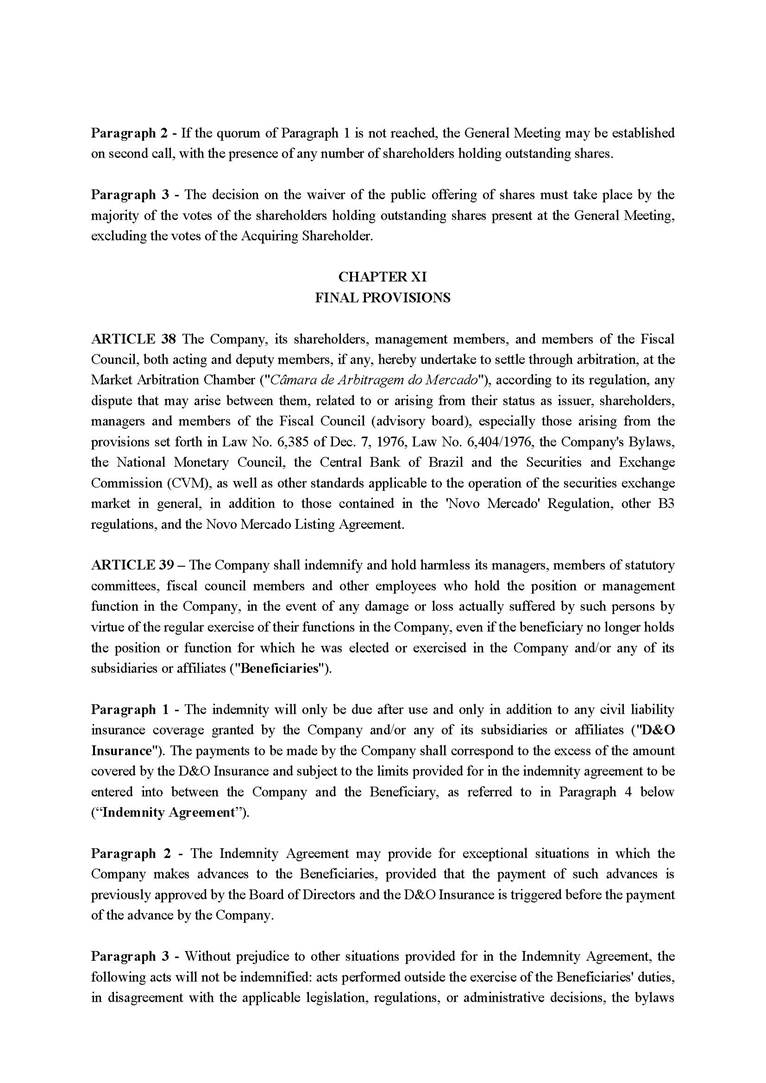 Paragraph 2 - If the quorum of Paragraph 1 is not reached, the General Meeting may be established on second call, with the presence of any number of shareholders holding outstanding shares.

Paragraph 3 - The decision on the waiver of the public offering of shares must take place by the majority of the votes of the shareholders holding outstanding shares present at the General Meeting, excluding the votes of the Acquiring Shareholder.

CHAPTER XI
FINAL PROVISIONS

ARTICLE 38 The Company, its shareholders, management members, and members of the Fiscal Council, both acting and deputy members, if any, hereby undertake to settle through arbitration, at the Market Arbitration Chamber ("Câmara de Arbitragem do Mercado"), according to its regulation, any dispute that may arise between them, related to or arising from their status as issuer, shareholders, managers and members of the Fiscal Council (advisory board), especially those arising from the provisions set forth in Law No. 6,385 of Dec. 7, 1976, Law No. 6,404/1976, the Company's Bylaws, the National Monetary Council, the Central Bank of Brazil and the Securities and Exchange Commission (CVM), as well as other standards applicable to the operation of the securities exchange market in general, in addition to those contained in the 'Novo Mercado' Regulation, other B3 regulations, and the Novo Mercado Listing Agreement.

ARTICLE 39 – The Company shall indemnify and hold harmless its managers, members of statutory committees, fiscal council members and other employees who hold the position or management function in the Company, in the event of any damage or loss actually suffered by such persons by virtue of the regular exercise of their functions in the Company, even if the beneficiary no longer holds the position or function for which he was elected or exercised in the Company and/or any of its subsidiaries or affiliates ("Beneficiaries").

Paragraph 1 - The indemnity will only be due after use and only in addition to any civil liability insurance coverage granted by the Company and/or any of its subsidiaries or affiliates ("D&O Insurance"). The payments to be made by the Company shall correspond to the excess of the amount covered by the D&O Insurance and subject to the limits provided for in the indemnity agreement to be entered into between the Company and the Beneficiary, as referred to in Paragraph 4 below ("Indemnity Agreement").

Paragraph 2 - The Indemnity Agreement may provide for exceptional situations in which the Company makes advances to the Beneficiaries, provided that the payment of such advances is previously approved by the Board of Directors and the D&O Insurance is triggered before the payment of the advance by the Company.

Paragraph 3 - Without prejudice to other situations provided for in the Indemnity Agreement, the following acts will not be indemnified: acts performed outside the exercise of the Beneficiaries' duties, in disagreement with the applicable legislation, regulations, or administrative decisions, the bylaws